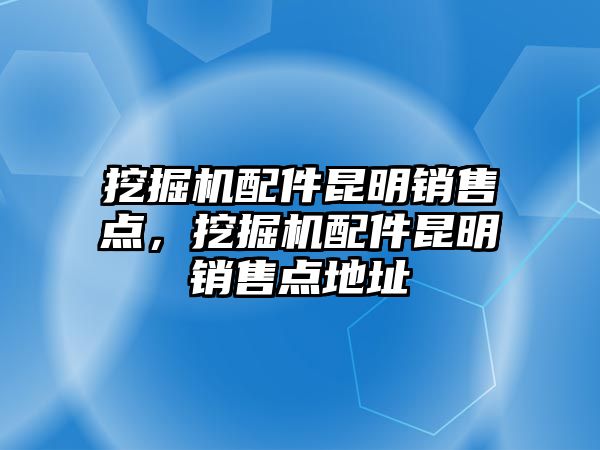 挖掘机配件昆明销售点，挖掘机配件昆明销售点地址